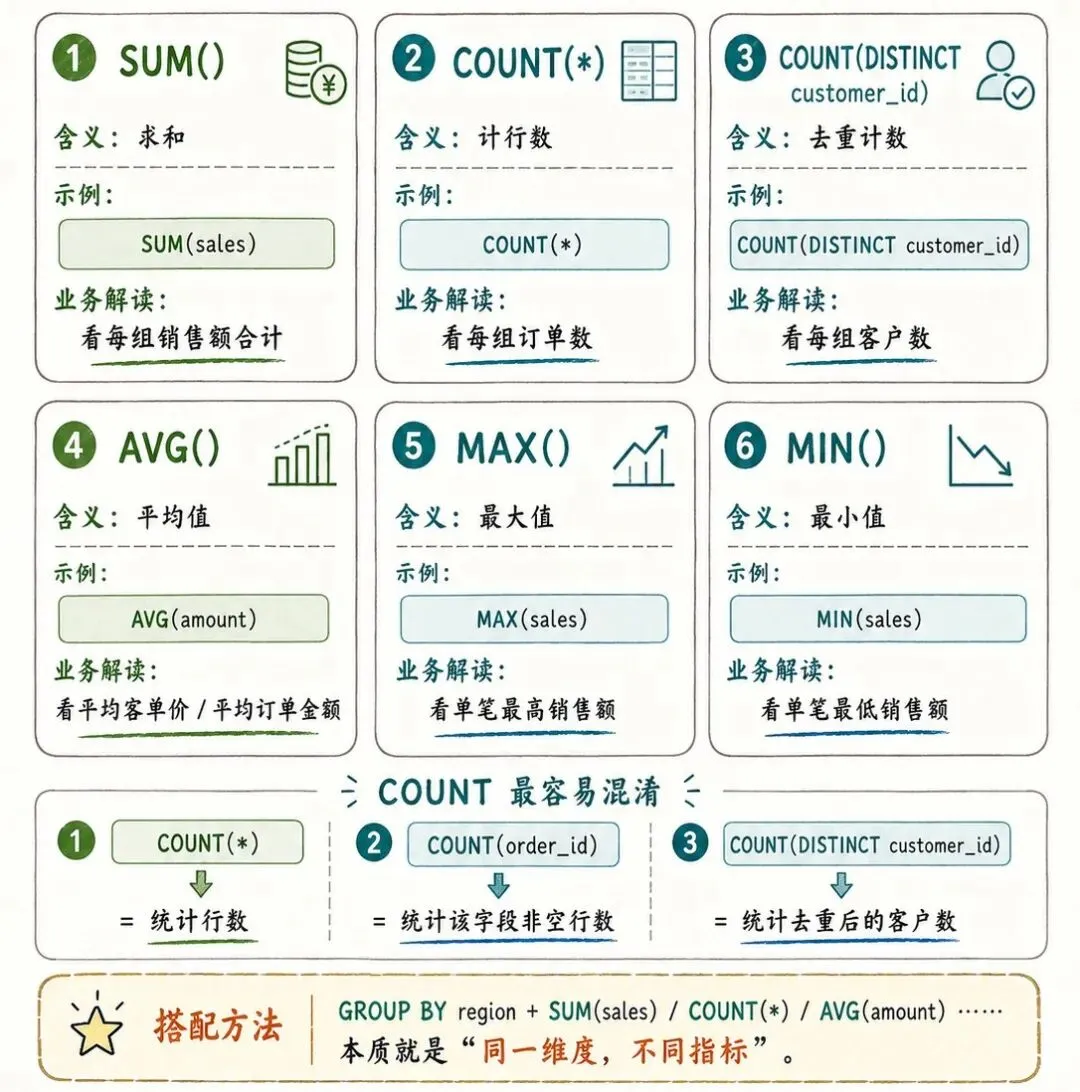 1 SUM()

含义：求和

示例：

SUM(sales)

业务解读：

看每组销售额合计

2 COUNT(*)

含义：计行数

示例：

COUNT(*)

业务解读：

看每组订单数

3 COUNT(DISTINCT customer_id)

含义：去重计数

示例：

COUNT(DISTINCT customer_id)

业务解读：

看每组客户数

4 AVG()

含义：平均值

示例：

AVG(amount)

业务解读：

看平均客单价 / 平均订单金额

5 MAX()

含义：最大值

示例：

MAX(sales)

业务解读：

看单笔最高销售额

6 MIN()

含义：最小值

示例：

MIN(sales)

业务解读：

看单笔最低销售额

COUNT 最容易混淆

1 COUNT(*) = 统计行数

2 COUNT(order_id) = 统计该字段非空行数

3 COUNT(DISTINCT customer_id) = 统计去重后的客户数

搭配方法

GROUP BY region + SUM(sales) / COUNT(*) / AVG(amount) ……

本质就是“同一维度，不同指标”。